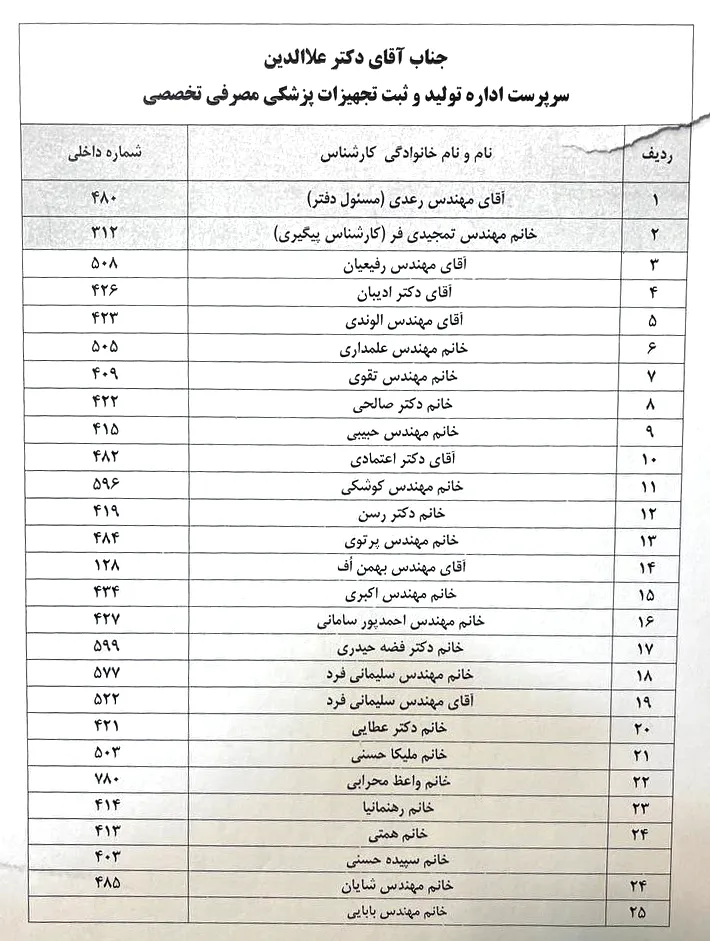 جناب آقای دکتر علاالدین
سرپرست اداره تولید و ثبت تجهیزات پزشکی مصرفی تخصصی

| ردیف | نام و نام خانوادگی کارشناس | شماره داخلی |
|---|---|---|
| ۱ | آقای مهندس رعدی (مسئول دفتر) | ۴۸۰ |
| ۲ | خانم مهندس تمجیدی فر (کارشناس پیگیری) | ۳۱۲ |
| ۳ | آقای مهندس رفیعیان | ۵۰۸ |
| ۴ | آقای دکتر ادیبان | ۴۲۶ |
| ۵ | آقای مهندس الوندی | ۴۲۳ |
| ۶ | خانم مهندس علمداری | ۵۰۵ |
| ۷ | خانم مهندس تقوی | ۴۰۹ |
| ۸ | خانم دکتر صالحی | ۴۲۲ |
| ۹ | خانم مهندس حبیبی | ۴۱۵ |
| ۱۰ | آقای دکتر اعتمادی | ۴۸۲ |
| ۱۱ | خانم مهندس کوشکی | ۵۹۶ |
| ۱۲ | خانم دکتر رسن | ۴۱۹ |
| ۱۳ | خانم مهندس پرتوی | ۴۸۴ |
| ۱۴ | آقای مهندس بهمن أف | ۱۲۸ |
| ۱۵ | خانم مهندس اکبری | ۴۳۴ |
| ۱۶ | خانم مهندس احمدپور سامانی | ۴۲۷ |
| ۱۷ | خانم دکتر فضه حیدری | ۵۹۹ |
| ۱۸ | خانم مهندس سلیمانی فرد | ۵۷۷ |
| ۱۹ | آقای مهندس سلیمانی فرد | ۵۲۲ |
| ۲۰ | خانم دکتر عطایی | ۴۲۱ |
| ۲۱ | خانم ملیکا حسنی | ۵۰۳ |
| ۲۲ | خانم واعظ محرابی | ۷۸۰ |
| ۲۳ | خانم رهنمانیا | ۴۱۴ |
| ۲۴ | خانم همتی | ۴۱۳ |
| | خانم سپیده حسنی | ۴۰۳ |
| ۲۴ | خانم مهندس شایان | ۴۸۵ |
| ۲۵ | خانم مهندس بابایی | |